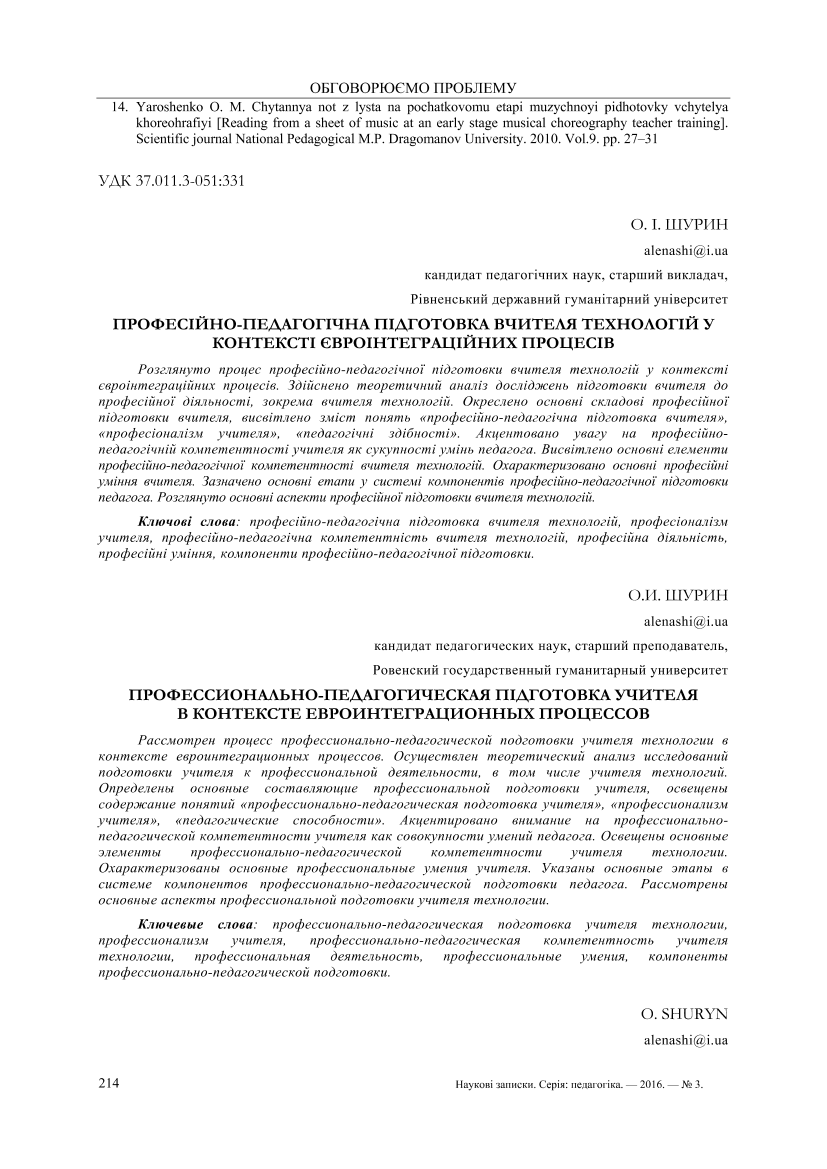 ОБГОВОРЮЄМО ПРОБЛЕМУ

14. Yaroshenko O. M. Chytannya not z lysta na pochatkovomu etapi muzychnoyi pidhotovky vchytelya khoreohrafiyi [Reading from a sheet of music at an early stage musical choreography teacher training]. Scientific journal National Pedagogical M.P. Dragomanov University. 2010. Vol.9. pp. 27–31

УДК 37.011.3-051:331

О. І. ШУРИН

alenashi@i.ua

кандидат педагогічних наук, старший викладач,

Рівненський державний гуманітарний університет

ПРОФЕСІЙНО-ПЕДАГОГІЧНА ПІДГОТОВКА ВЧИТЕЛЯ ТЕХНОЛОГІЙ У КОНТЕКСТІ ЄВРОІНТЕГРАЦІЙНИХ ПРОЦЕСІВ

Розглянуто процес професійно-педагогічної підготовки вчителя технологій у контексті євроінтеграційних процесів. Здійснено теоретичний аналіз досліджень підготовки вчителя до професійної діяльності, зокрема вчителя технологій. Окреслено основні складові професійної підготовки вчителя, висвітлено зміст понять «професійно-педагогічна підготовка вчителя», «професіоналізм учителя», «педагогічні здібності». Акцентовано увагу на професійно-педагогічній компетентності учителя як сукупності умінь педагога. Висвітлено основні елементи професійно-педагогічної компетентності вчителя технологій. Охарактеризовано основні професійні уміння вчителя. Зазначено основні етапи у системі компонентів професійно-педагогічної підготовки педагога. Розглянуто основні аспекти професійної підготовки вчителя технологій.

Ключові слова: професійно-педагогічна підготовка вчителя технологій, професіоналізм учителя, професійно-педагогічна компетентність вчителя технологій, професійна діяльність, професійні уміння, компоненти професійно-педагогічної підготовки.

О.И. ШУРИН

alenashi@i.ua

кандидат педагогических наук, старший преподаватель,

Ровенский государственный гуманитарный университет

ПРОФЕССИОНАЛЬНО-ПЕДАГОГИЧЕСКАЯ ПІДГОТОВКА УЧИТЕЛЯ В КОНТЕКСТЕ ЕВРОИНТЕГРАЦИОННЫХ ПРОЦЕССОВ

Рассмотрен процесс профессионально-педагогической подготовки учителя технологии в контексте евроинтеграционных процессов. Осуществлен теоретический анализ исследований подготовки учителя к профессиональной деятельности, в том числе учителя технологий. Определены основные составляющие профессиональной подготовки учителя, освещены содержание понятий «профессионально-педагогическая подготовка учителя», «профессионализм учителя», «педагогические способности». Акцентировано внимание на профессионально-педагогической компетентности учителя как совокупности умений педагога. Освещены основные элементы профессионально-педагогической компетентности учителя технологии. Охарактеризованы основные профессиональные умения учителя. Указаны основные этапы в системе компонентов профессионально-педагогической подготовки педагога. Рассмотрены основные аспекты профессиональной подготовки учителя технологии.

Ключевые слова: профессионально-педагогическая подготовка учителя технологии, профессионализм учителя, профессионально-педагогическая компетентность учителя технологии, профессиональная деятельность, профессиональные умения, компоненты профессионально-педагогической подготовки.

O. SHURYN

alenashi@i.ua

214

Наукові записки. Серія: педагогіка. — 2016. — № 3.